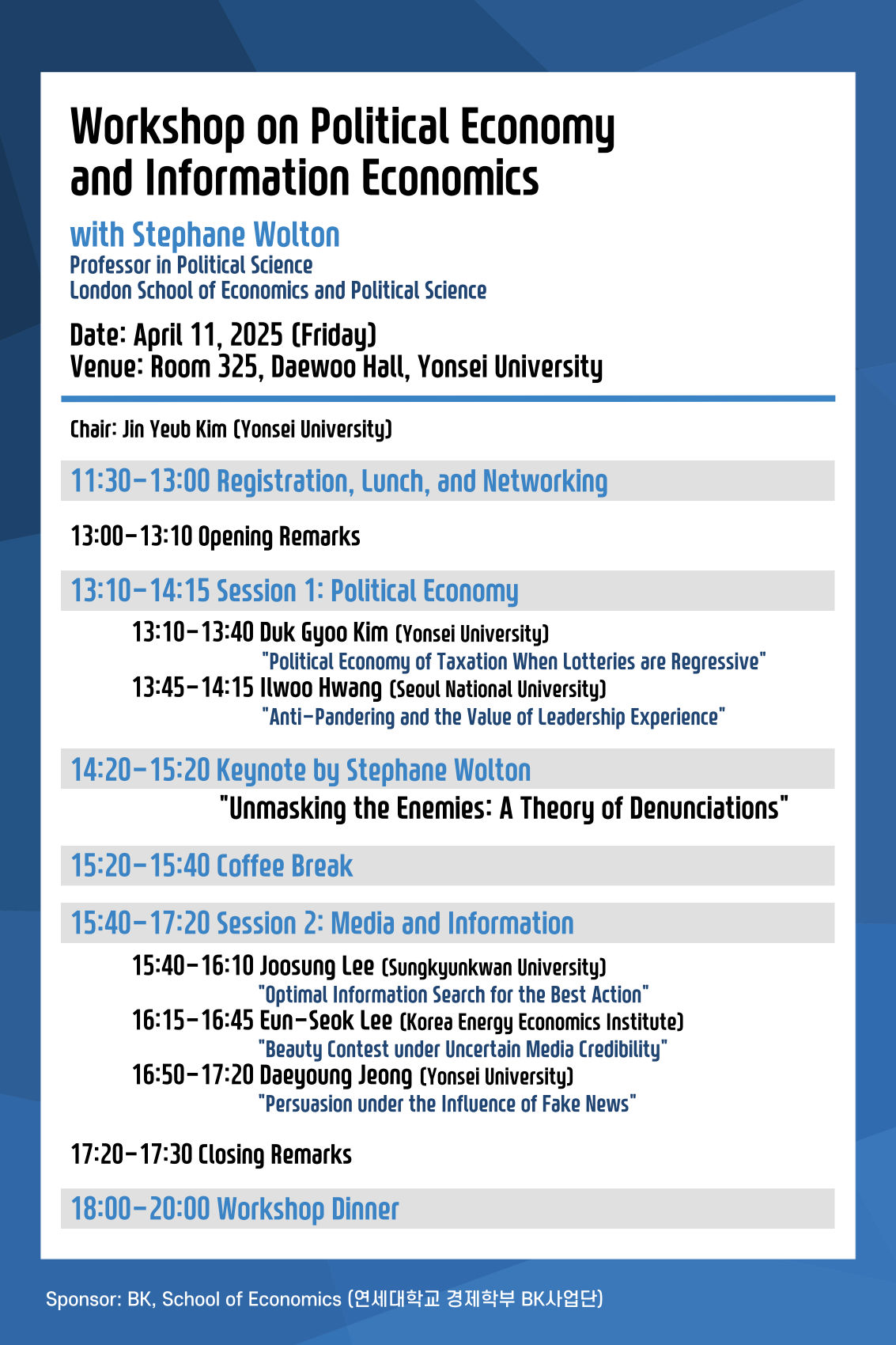 Workshop on Political Economy and Information Economics

with Stephane Wolton
Professor in Political Science
London School of Economics and Political Science

Date: April 11, 2025 (Friday)
Venue: Room 325, Daewoo Hall, Yonsei University

Chair: Jin Yeub Kim (Yonsei University)

11:30-13:00 Registration, Lunch, and Networking

13:00-13:10 Opening Remarks

13:10-14:15 Session 1: Political Economy

13:10-13:40 Duk Gyoo Kim (Yonsei University)
"Political Economy of Taxation When Lotteries are Regressive"
13:45-14:15 Ilwoo Hwang (Seoul National University)
"Anti-Pandering and the Value of Leadership Experience"

14:20-15:20 Keynote by Stephane Wolton
"Unmasking the Enemies: A Theory of Denunciations"

15:20-15:40 Coffee Break

15:40-17:20 Session 2: Media and Information

15:40-16:10 Joosung Lee (Sungkyunkwan University)
"Optimal Information Search for the Best Action"
16:15-16:45 Eun-Seok Lee (Korea Energy Economics Institute)
"Beauty Contest under Uncertain Media Credibility"
16:50-17:20 Daeyoung Jeong (Yonsei University)
"Persuasion under the Influence of Fake News"

17:20-17:30 Closing Remarks

18:00-20:00 Workshop Dinner

Sponsor: BK, School of Economics (연세대학교 경제학부 BK사업단)